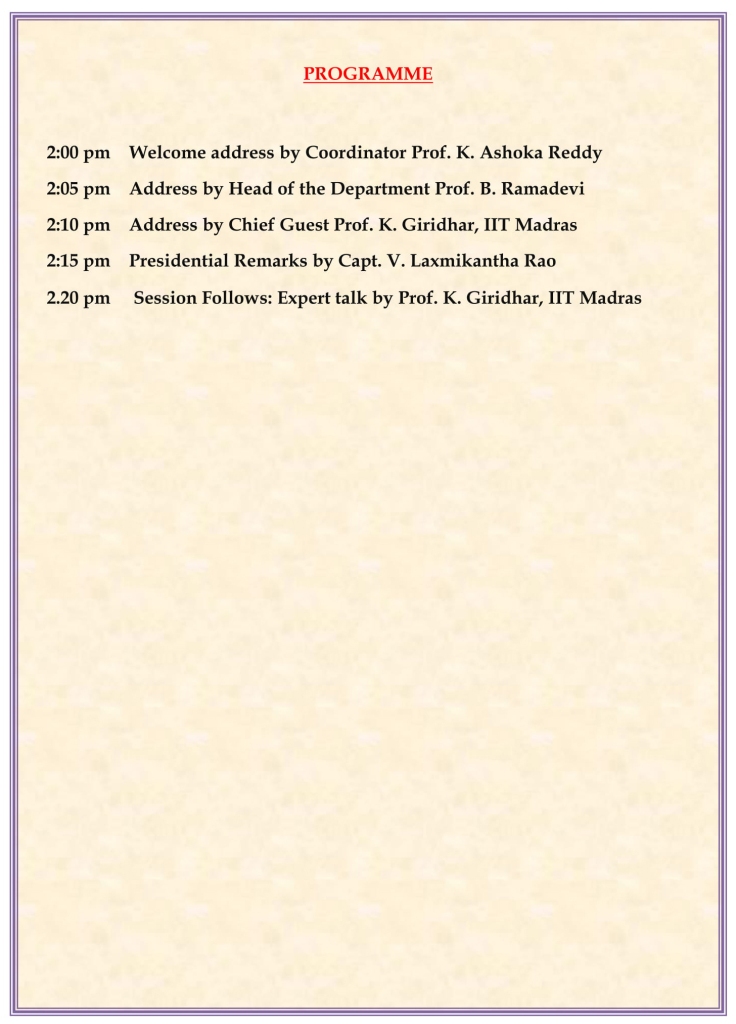 PROGRAMME

2:00 pm Welcome address by Coordinator Prof. K. Ashoka Reddy

2:05 pm Address by Head of the Department Prof. B. Ramadevi

2:10 pm Address by Chief Guest Prof. K. Giridhar, IIT Madras

2:15 pm Presidential Remarks by Capt. V. Laxmikantha Rao

2.20 pm Session Follows: Expert talk by Prof. K. Giridhar, IIT Madras